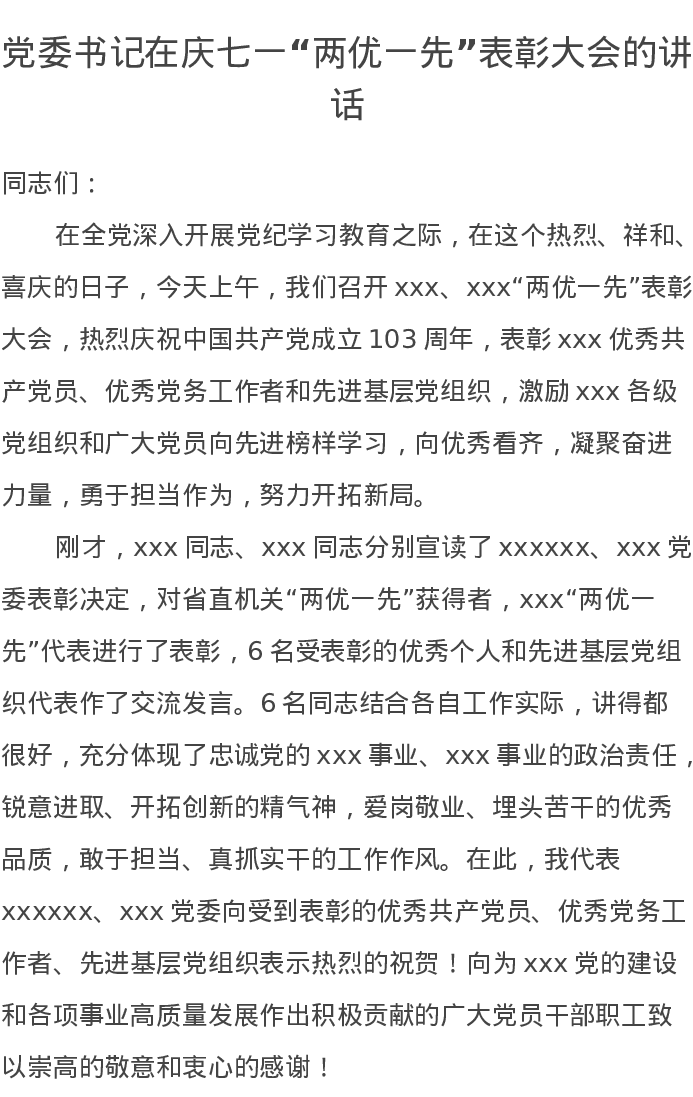 党委书记在庆七一“两优一先”表彰大会的讲话

同志们：

在全党深入开展党纪学习教育之际，在这个热烈、祥和、喜庆的日子，今天上午，我们召开 xxx、xxx“两优一先”表彰大会，热烈庆祝中国共产党成立 103 周年，表彰 xxx 优秀共产党员、优秀党务工作者和先进基层党组织，激励 xxx 各级党组织和广大党员向先进榜样学习，向优秀看齐，凝聚奋进力量，勇于担当作为，努力开拓新局。

刚才，xxx 同志、xxx 同志分别宣读了 xxxxxx、xxx 党委表彰决定，对省直机关“两优一先”获得者，xxx“两优一先”代表进行了表彰，6 名受表彰的优秀个人和先进基层党组织代表作了交流发言。6 名同志结合各自工作实际，讲得都很好，充分体现了忠诚党的 xxx 事业、xxx 事业的政治责任，锐意进取、开拓创新的精气神，爱岗敬业、埋头苦干的优秀品质，敢于担当、真抓实干的工作作风。在此，我代表 xxxxxx、xxx 党委向受到表彰的优秀共产党员、优秀党务工作者、先进基层党组织表示热烈的祝贺！向为 xxx 党的建设和各项事业高质量发展作出积极贡献的广大党员干部职工致以崇高的敬意和衷心的感谢！